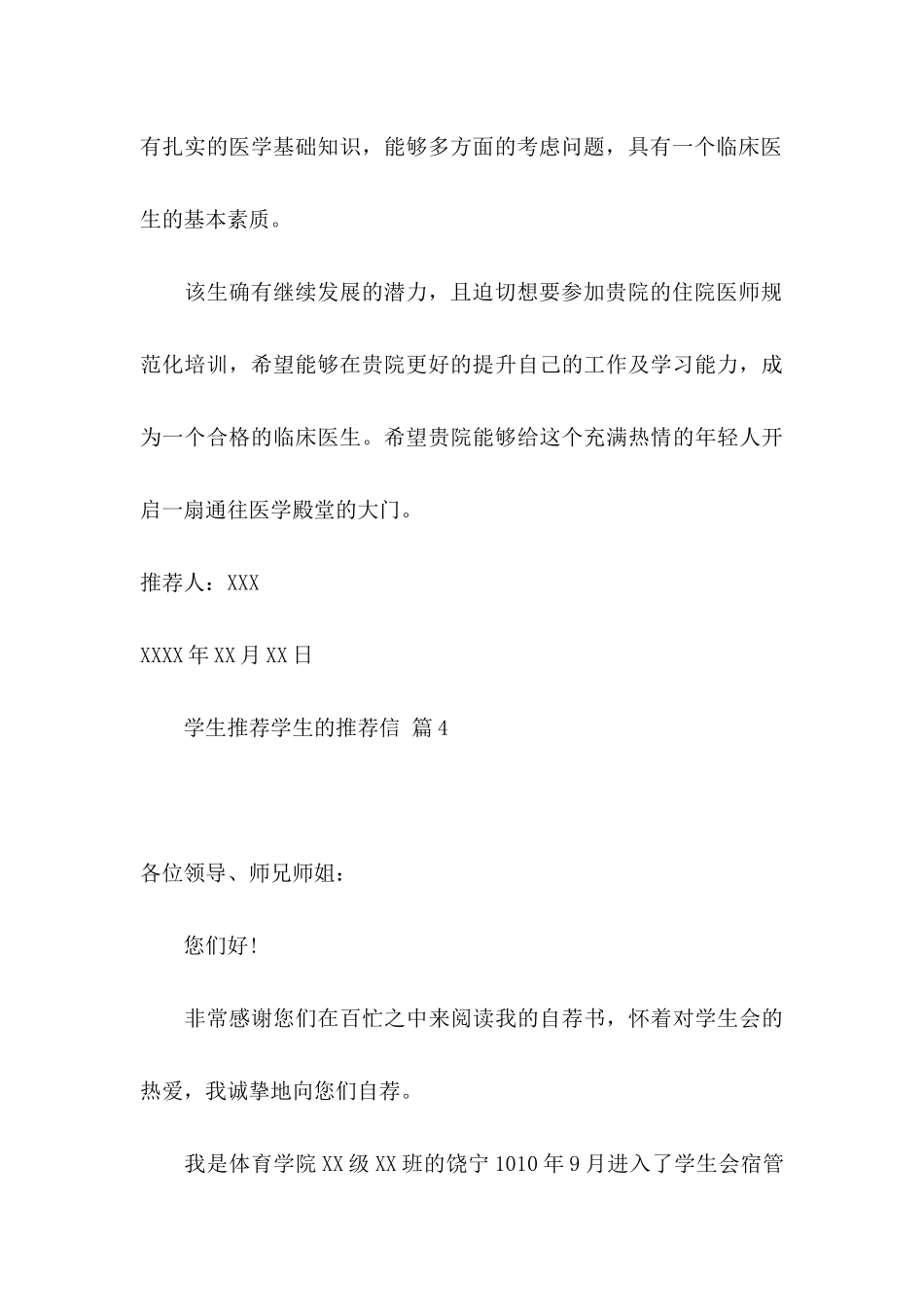 有扎实的医学基础知识，能够多方面的考虑问题，具有一个临床医生的基本素质。

该生确有继续发展的潜力，且迫切想要参加贵院的住院医师规范化培训，希望能够在贵院更好的提升自己的工作及学习能力，成为一个合格的临床医生。希望贵院能够给这个充满热情的年轻人开启一扇通往医学殿堂的大门。

推荐人：XXX

XXXX年XX月XX日

学生推荐学生的推荐信 篇4

各位领导、师兄师姐：

您们好!

非常感谢您们在百忙之中来阅读我的自荐书，怀着对学生会的热爱，我诚挚地向您们自荐。

我是体育学院XX级XX班的饶宁1010年9月进入了学生会宿管